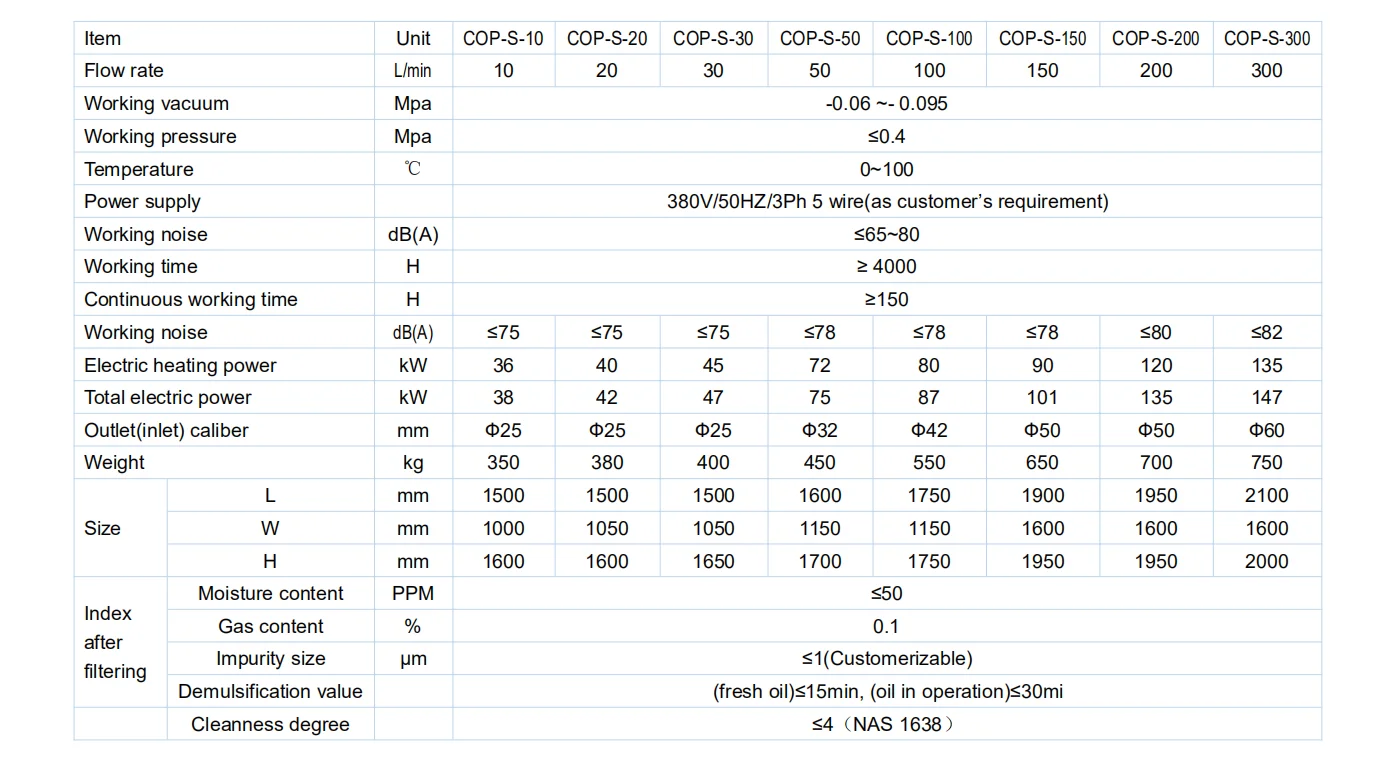 | Item | | Unit | COP-S-10 | COP-S-20 | COP-S-30 | COP-S-50 | COP-S-100 | COP-S-150 | COP-S-200 | COP-S-300 |
|---|---|---|---|---|---|---|---|---|---|---|
| Flow rate | | L/min | 10 | 20 | 30 | 50 | 100 | 150 | 200 | 300 |
| Working vacuum | | Mpa | -0.06 ~- 0.095 | | | | | | | |
| Working pressure | | Mpa | ≤0.4 | | | | | | | |
| Temperature | | ℃ | 0~100 | | | | | | | |
| Power supply | | | 380V/50HZ/3Ph 5 wire(as customer's requirement) | | | | | | | |
| Working noise | | dB(A) | ≤65~80 | | | | | | | |
| Working time | | H | ≥ 4000 | | | | | | | |
| Continuous working time | | H | ≥150 | | | | | | | |
| Working noise | | dB(A) | ≤75 | ≤75 | ≤75 | ≤78 | ≤78 | ≤78 | ≤80 | ≤82 |
| Electric heating power | | kW | 36 | 40 | 45 | 72 | 80 | 90 | 120 | 135 |
| Total electric power | | kW | 38 | 42 | 47 | 75 | 87 | 101 | 135 | 147 |
| Outlet(inlet) caliber | | mm | Φ25 | Φ25 | Φ25 | Φ32 | Φ42 | Φ50 | Φ50 | Φ60 |
| Weight | | kg | 350 | 380 | 400 | 450 | 550 | 650 | 700 | 750 |
| Size | L | mm | 1500 | 1500 | 1500 | 1600 | 1750 | 1900 | 1950 | 2100 |
| | W | mm | 1000 | 1050 | 1050 | 1150 | 1150 | 1600 | 1600 | 1600 |
| | H | mm | 1600 | 1600 | 1650 | 1700 | 1750 | 1950 | 1950 | 2000 |
| Index after filtering | Moisture content | PPM | ≤50 | | | | | | | |
| | Gas content | % | 0.1 | | | | | | | |
| | Impurity size | μm | ≤1(Customerizable) | | | | | | | |
| | Demulsification value | | (fresh oil)≤15min, (oil in operation)≤30mi | | | | | | | |
| | Cleanness degree | | ≤4（NAS 1638） | | | | | | | |